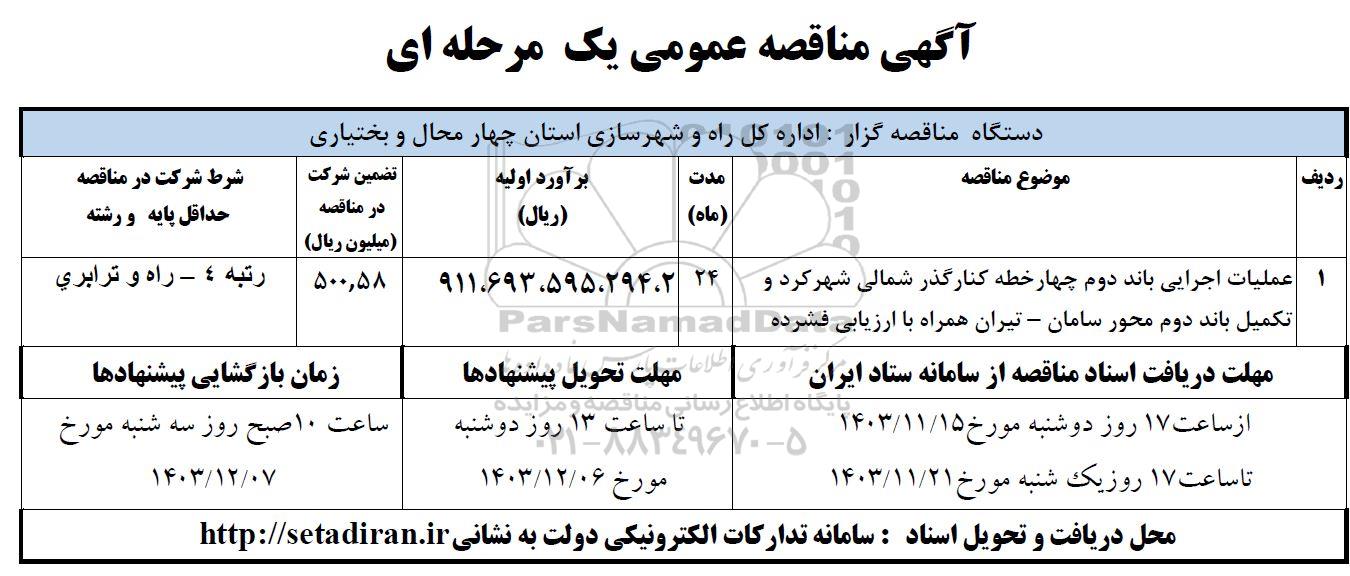 آگهی مناقصه عمومی یک مرحله ای

دستگاه مناقصه گزار : اداره کل راه و شهرسازی استان چهار محال و بختیاری

| ردیف | موضوع مناقصه | مدت (ماه) | برآورد اولیه (ریال) | تضمین شرکت در مناقصه (میلیون ریال) | شرط شرکت در مناقصه حداقل پایه و رشته |
|---|---|---|---|---|---|
| ۱ | عملیات اجرایی باند دوم چهارخطه کنارگذر شمالی شهرکرد و تکمیل باند دوم محور سامان – تیران همراه با ارزیابی فشرده | ۲۴ | ۹۱۱،۶۹۳،۵۹۵،۲۹۴،۲ | ۵۰۰،۵۸ | رتبه ٤ – راه و ترابري |

| مهلت دریافت اسناد مناقصه از سامانه ستاد ایران | مهلت تحویل پیشنهادها | زمان بازگشایی پیشنهادها |
|---|---|---|
| ازساعت۱۷ روز دوشنبه مورخ۱۴۰۳/۱۱/۱۵ تاساعت۱۷ روزیک شنبه مورخ۱۴۰۳/۱۱/۲۱ | تا ساعت ۱۳ روز دوشنبه مورخ ۱۴۰۳/۱۲/۰۶ | ساعت ۱۰صبح روز سه شنبه مورخ ۱۴۰۳/۱۲/۰۷ |

محل دریافت و تحویل اسناد : سامانه تدارکات الکترونیکی دولت به نشانیhttp://setadiran.ir

ParsNamadData
پایگاه اطلاع رسانی مناقصه و مزایده
۰۲۱-۸۸۳۴۹۶۷۰-۵